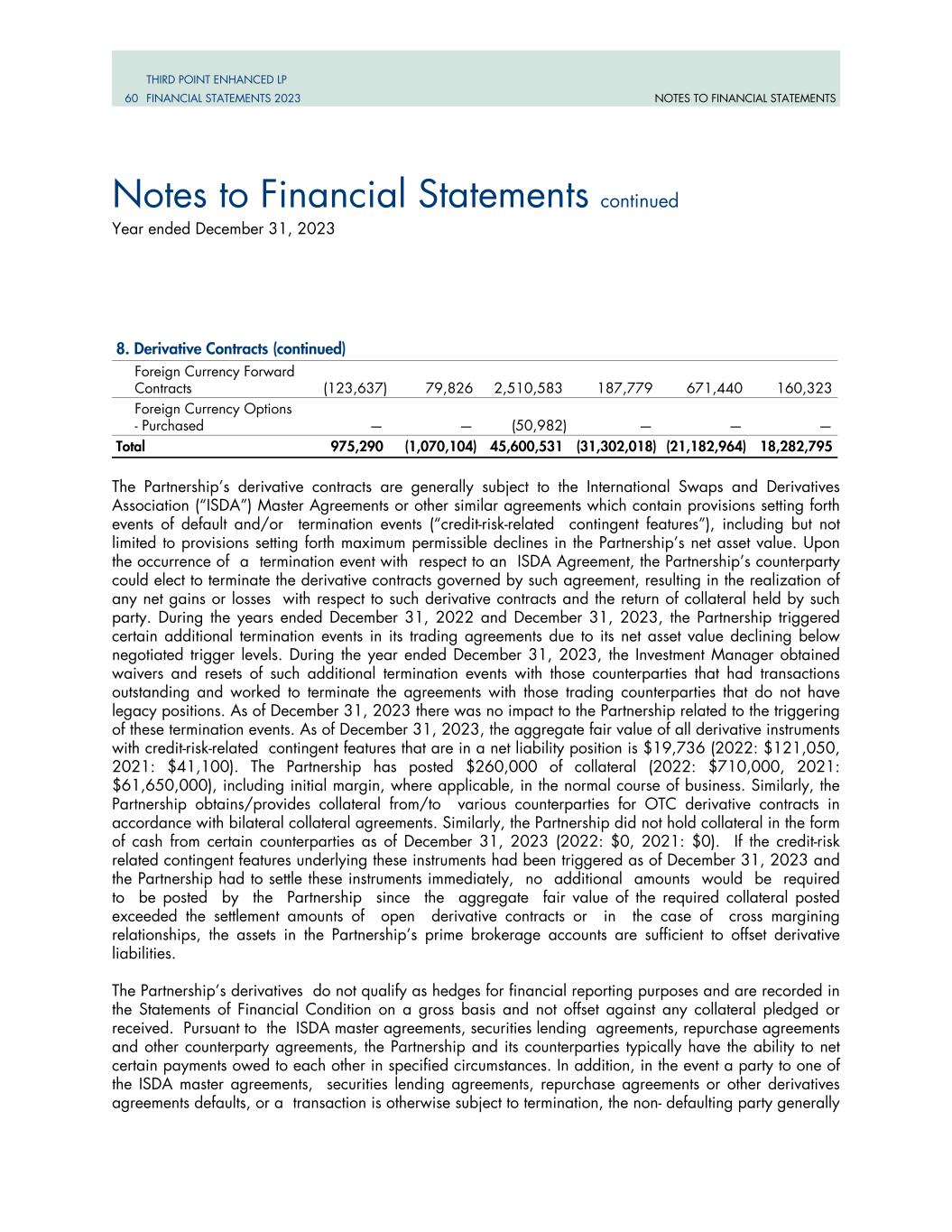 THIRD POINT ENHANCED LP
60 FINANCIAL STATEMENTS 2023

NOTES TO FINANCIAL STATEMENTS

Notes to Financial Statements continued
Year ended December 31, 2023

8. Derivative Contracts (continued)

| | | | | | | |
|---|---|---|---|---|---|---|
| Foreign Currency Forward Contracts | (123,637) | 79,826 | 2,510,583 | 187,779 | 671,440 | 160,323 |
| Foreign Currency Options - Purchased | — | — | (50,982) | — | — | — |
| Total | 975,290 | (1,070,104) | 45,600,531 | (31,302,018) | (21,182,964) | 18,282,795 |

The Partnership's derivative contracts are generally subject to the International Swaps and Derivatives Association ("ISDA") Master Agreements or other similar agreements which contain provisions setting forth events of default and/or termination events ("credit-risk-related contingent features"), including but not limited to provisions setting forth maximum permissible declines in the Partnership's net asset value. Upon the occurrence of a termination event with respect to an ISDA Agreement, the Partnership's counterparty could elect to terminate the derivative contracts governed by such agreement, resulting in the realization of any net gains or losses with respect to such derivative contracts and the return of collateral held by such party. During the years ended December 31, 2022 and December 31, 2023, the Partnership triggered certain additional termination events in its trading agreements due to its net asset value declining below negotiated trigger levels. During the year ended December 31, 2023, the Investment Manager obtained waivers and resets of such additional termination events with those counterparties that had transactions outstanding and worked to terminate the agreements with those trading counterparties that do not have legacy positions. As of December 31, 2023 there was no impact to the Partnership related to the triggering of these termination events. As of December 31, 2023, the aggregate fair value of all derivative instruments with credit-risk-related contingent features that are in a net liability position is $19,736 (2022: $121,050, 2021: $41,100). The Partnership has posted $260,000 of collateral (2022: $710,000, 2021: $61,650,000), including initial margin, where applicable, in the normal course of business. Similarly, the Partnership obtains/provides collateral from/to various counterparties for OTC derivative contracts in accordance with bilateral collateral agreements. Similarly, the Partnership did not hold collateral in the form of cash from certain counterparties as of December 31, 2023 (2022: $0, 2021: $0). If the credit-risk related contingent features underlying these instruments had been triggered as of December 31, 2023 and the Partnership had to settle these instruments immediately, no additional amounts would be required to be posted by the Partnership since the aggregate fair value of the required collateral posted exceeded the settlement amounts of open derivative contracts or in the case of cross margining relationships, the assets in the Partnership's prime brokerage accounts are sufficient to offset derivative liabilities.

The Partnership's derivatives do not qualify as hedges for financial reporting purposes and are recorded in the Statements of Financial Condition on a gross basis and not offset against any collateral pledged or received. Pursuant to the ISDA master agreements, securities lending agreements, repurchase agreements and other counterparty agreements, the Partnership and its counterparties typically have the ability to net certain payments owed to each other in specified circumstances. In addition, in the event a party to one of the ISDA master agreements, securities lending agreements, repurchase agreements or other derivatives agreements defaults, or a transaction is otherwise subject to termination, the non- defaulting party generally